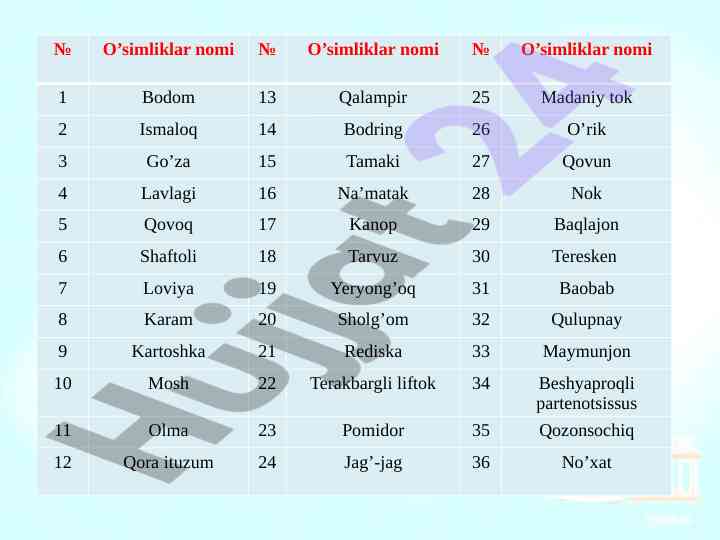 | № | O’simliklar nomi | № | O’simliklar nomi | № | O’simliklar nomi |
|---|---|---|---|---|---|
| 1 | Bodom | 13 | Qalampir | 25 | Madaniy tok |
| 2 | Ismaloq | 14 | Bodring | 26 | O’rik |
| 3 | Go’za | 15 | Tamaki | 27 | Qovun |
| 4 | Lavlagi | 16 | Na’matak | 28 | Nok |
| 5 | Qovoq | 17 | Kanop | 29 | Baqlajon |
| 6 | Shaftoli | 18 | Tarvuz | 30 | Teresken |
| 7 | Loviya | 19 | Yeryong’oq | 31 | Baobab |
| 8 | Karam | 20 | Sholg’om | 32 | Qulupnay |
| 9 | Kartoshka | 21 | Rediska | 33 | Maymunjon |
| 10 | Mosh | 22 | Terakbargli liftok | 34 | Beshyaproqli partenotsissus |
| 11 | Olma | 23 | Pomidor | 35 | Qozonsochiq |
| 12 | Qora ituzum | 24 | Jag’-jag | 36 | No’xat |

Hujjat 24